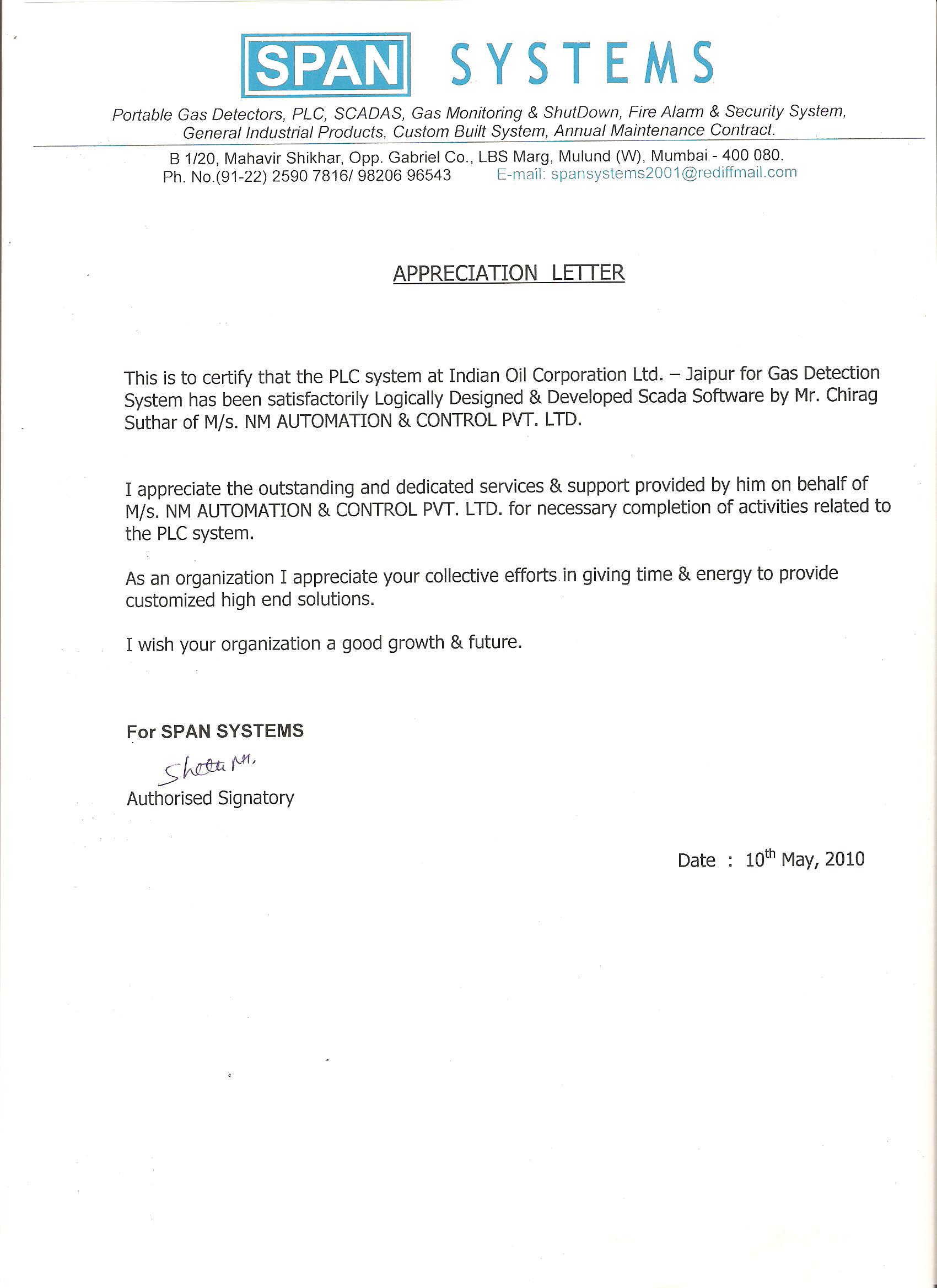 SPAN SYSTEMS

Portable Gas Detectors, PLC, SCADAS, Gas Monitoring & ShutDown, Fire Alarm & Security System, General Industrial Products, Custom Built System, Annual Maintenance Contract.

B 1/20, Mahavir Shikhar, Opp. Gabriel Co., LBS Marg, Mulund (W), Mumbai - 400 080.
Ph. No.(91-22) 2590 7816/ 98206 96543 E-mail: spansystems2001@rediffmail.com

APPRECIATION LETTER

This is to certify that the PLC system at Indian Oil Corporation Ltd. – Jaipur for Gas Detection System has been satisfactorily Logically Designed & Developed Scada Software by Mr. Chirag Suthar of M/s. NM AUTOMATION & CONTROL PVT. LTD.

I appreciate the outstanding and dedicated services & support provided by him on behalf of M/s. NM AUTOMATION & CONTROL PVT. LTD. for necessary completion of activities related to the PLC system.

As an organization I appreciate your collective efforts in giving time & energy to provide customized high end solutions.

I wish your organization a good growth & future.

For SPAN SYSTEMS

Shetti M.

Authorised Signatory

Date : 10$^{th}$ May, 2010